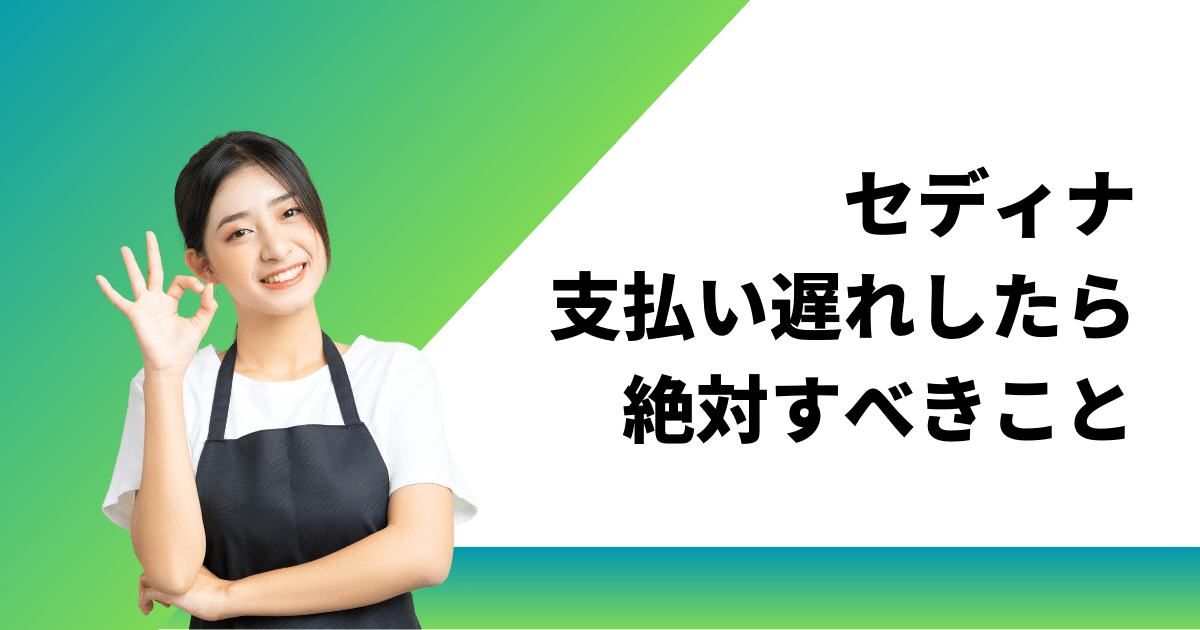 セディナ
支払い遅れしたら
絶対すべきこと